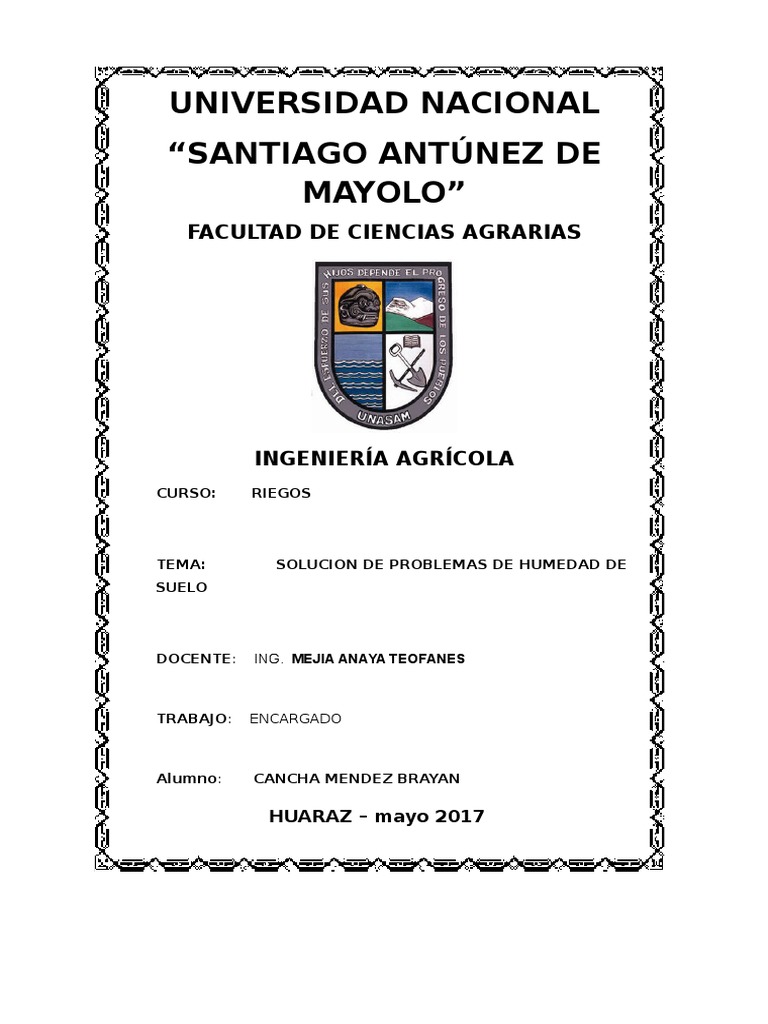 UNIVERSIDAD NACIONAL
“SANTIAGO ANTÚNEZ DE MAYOLO”

FACULTAD DE CIENCIAS AGRARIAS

DEL ESFUERZO DE SUS HIJOS DEPENDE EL PROGRESO DE LOS PUEBLOS
UNASAM

INGENIERÍA AGRÍCOLA

CURSO: RIEGOS

TEMA: SOLUCION DE PROBLEMAS DE HUMEDAD DE SUELO

DOCENTE: ING. MEJIA ANAYA TEOFANES

TRABAJO: ENCARGADO

Alumno: CANCHA MENDEZ BRAYAN

HUARAZ – mayo 2017